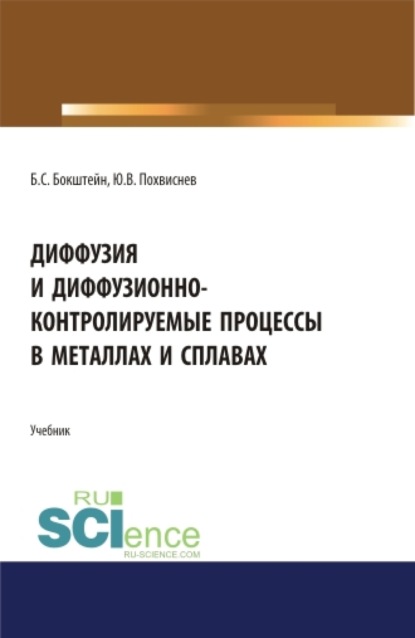 Б.С. Бокштейн, Ю.В. Похвиснев

ДИФФУЗИЯ И ДИФФУЗИОННО-КОНТРОЛИРУЕМЫЕ ПРОЦЕССЫ В МЕТАЛЛАХ И СПЛАВАХ

Учебник

RU SCIence
RU-SCIENCE.COM